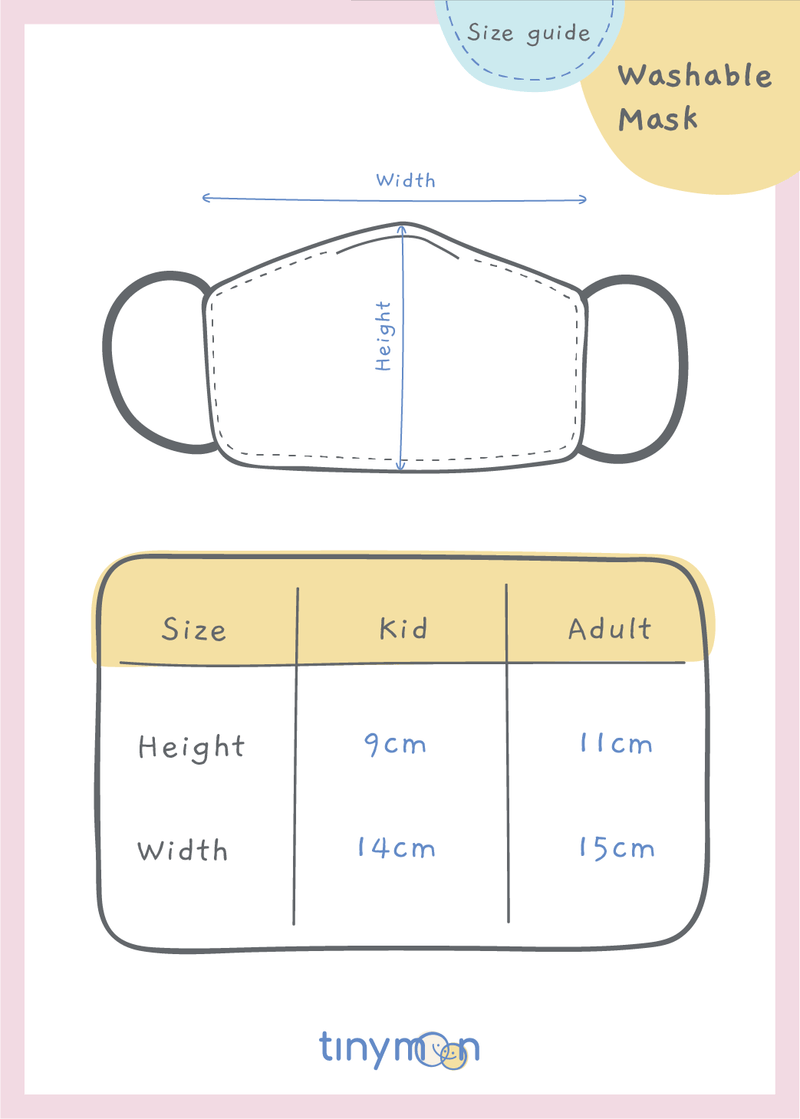 Size guide

Washable Mask

Width

Height

| Size | Kid | Adult |
|---|---|---|
| Height | 9cm | 11cm |
| Width | 14cm | 15cm |

tinymoon